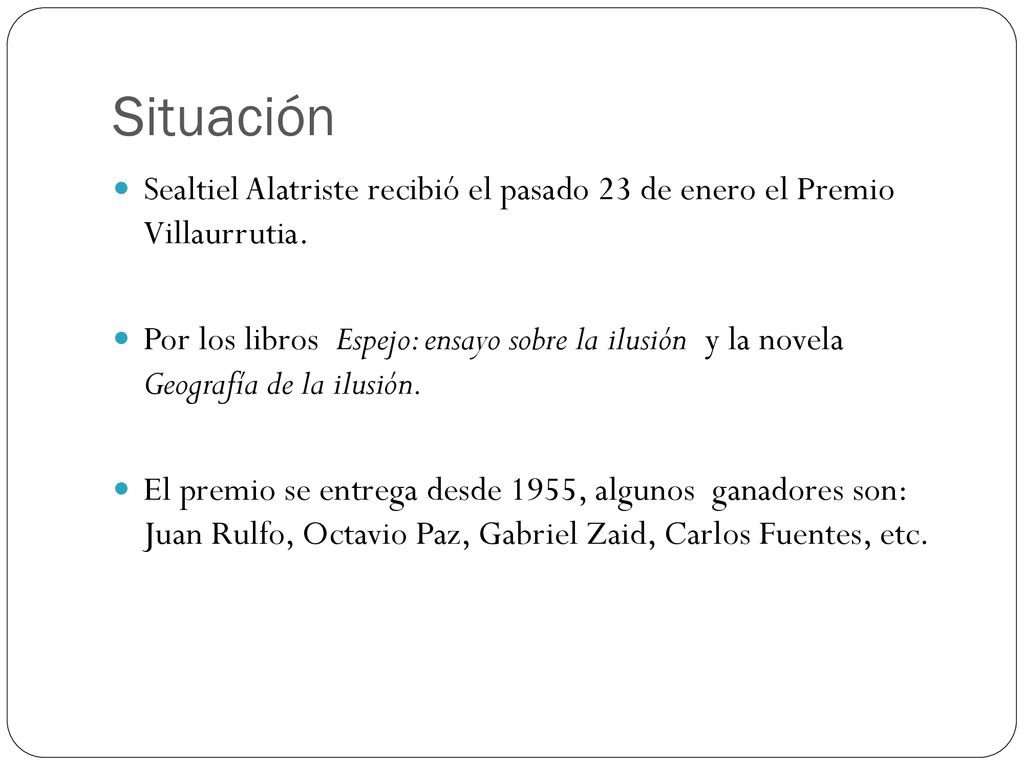 Situación

Sealtiel Alatriste recibió el pasado 23 de enero el Premio Villaurrutia.

Por los libros Espejo: ensayo sobre la ilusión y la novela Geografía de la ilusión.

El premio se entrega desde 1955, algunos ganadores son: Juan Rulfo, Octavio Paz, Gabriel Zaid, Carlos Fuentes, etc.